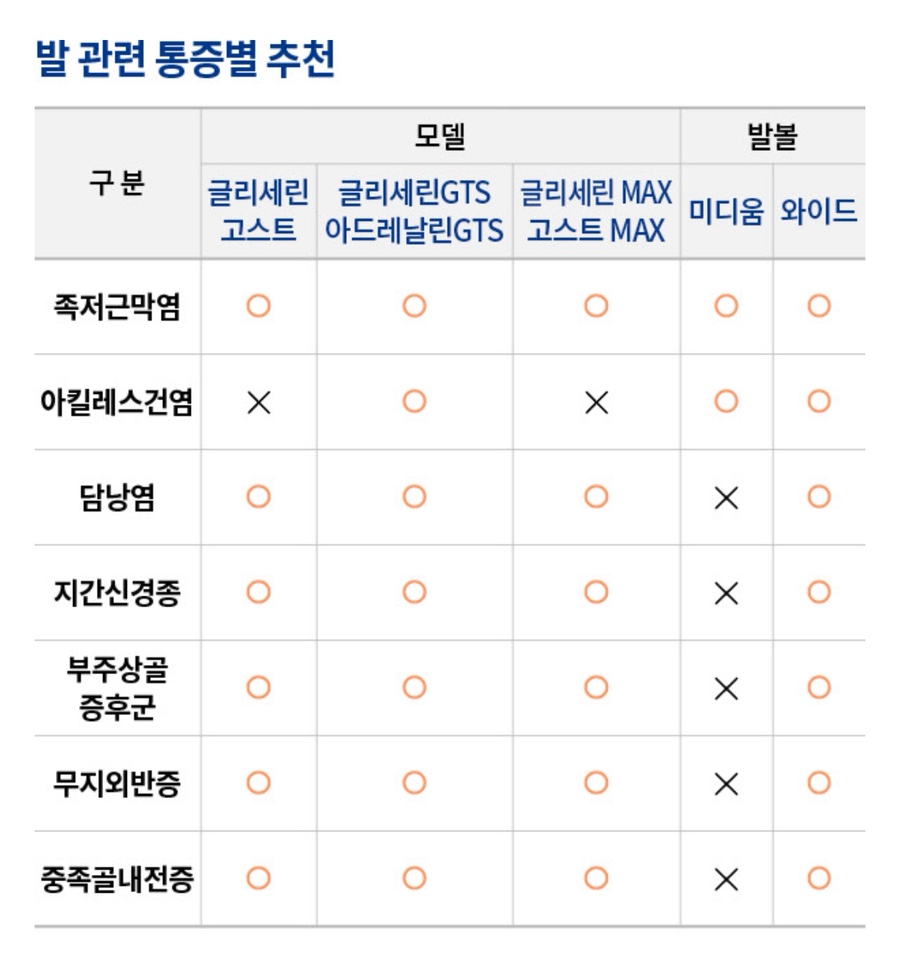 발 관련 통증별 추천

| 구 분 | 모델 | | | 발볼 | |
|---|---|---|---|---|---|
| | 글리세린 고스트 | 글리세린GTS 아드레날린GTS | 글리세린 MAX 고스트 MAX | 미디움 | 와이드 |
| 족저근막염 | ○ | ○ | ○ | ○ | ○ |
| 아킬레스건염 | × | ○ | × | ○ | ○ |
| 담낭염 | ○ | ○ | ○ | × | ○ |
| 지간신경종 | ○ | ○ | ○ | × | ○ |
| 부주상골 증후군 | ○ | ○ | ○ | × | ○ |
| 무지외반증 | ○ | ○ | ○ | × | ○ |
| 중족골내전증 | ○ | ○ | ○ | × | ○ |